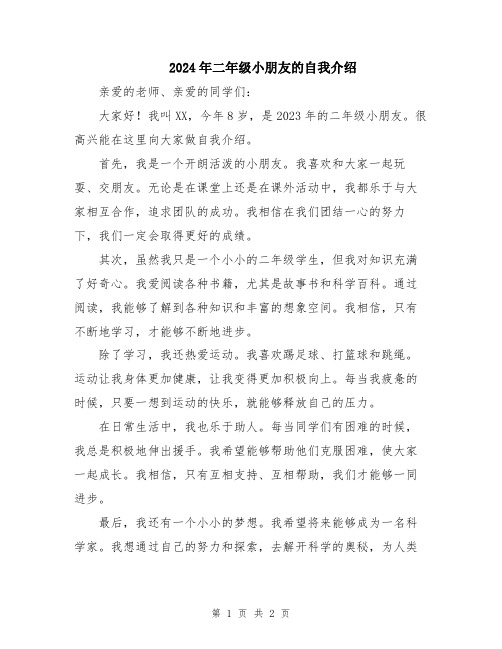 2024年二年级小朋友的自我介绍

亲爱的老师、亲爱的同学们：

大家好！我叫XX，今年8岁，是2023年的二年级小朋友。很高兴能在这里向大家做自我介绍。

首先，我是一个开朗活泼的小朋友。我喜欢和大家一起玩耍、交朋友。无论是在课堂上还是在课外活动中，我都乐于与大家相互合作，追求团队的成功。我相信在我们团结一心的努力下，我们一定会取得更好的成绩。

其次，虽然我只是一个小小的二年级学生，但我对知识充满了好奇心。我爱阅读各种书籍，尤其是故事书和科学百科。通过阅读，我能够了解到各种知识和丰富的想象空间。我相信，只有不断地学习，才能够不断地进步。

除了学习，我还热爱运动。我喜欢踢足球、打篮球和跳绳。运动让我身体更加健康，让我变得更加积极向上。每当我疲惫的时候，只要一想到运动的快乐，就能够释放自己的压力。

在日常生活中，我也乐于助人。每当同学们有困难的时候，我总是积极地伸出援手。我希望能够帮助他们克服困难，使大家一起成长。我相信，只有互相支持、互相帮助，我们才能够一同进步。

最后，我还有一个小小的梦想。我希望将来能够成为一名科学家。我想通过自己的努力和探索，去解开科学的奥秘，为人类

第 1 页 共 2 页